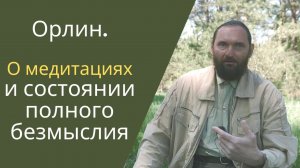 Орлин.

О медитациях и состоянии полного безмыслия